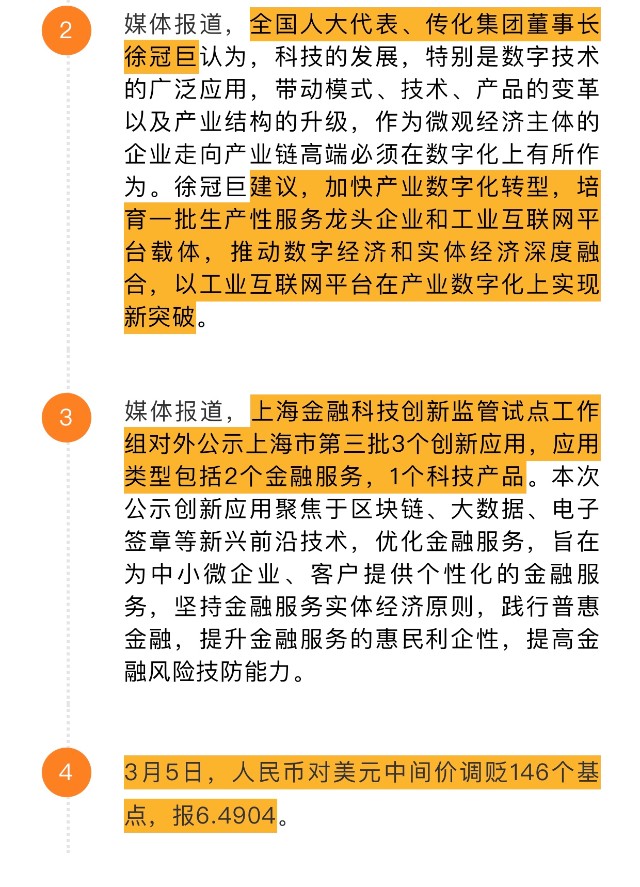 2

媒体报道，全国人大代表、传化集团董事长徐冠巨认为，科技的发展，特别是数字技术的广泛应用，带动模式、技术、产品的变革以及产业结构的升级，作为微观经济主体的企业走向产业链高端必须在数字化上有所作为。徐冠巨建议，加快产业数字化转型，培育一批生产性服务龙头企业和工业互联网平台载体，推动数字经济和实体经济深度融合，以工业互联网平台在产业数字化上实现新突破。

3

媒体报道，上海金融科技创新监管试点工作组对外公示上海市第三批3个创新应用，应用类型包括2个金融服务，1个科技产品。本次公示创新应用聚焦于区块链、大数据、电子签章等新兴前沿技术，优化金融服务，旨在为中小微企业、客户提供个性化的金融服务，坚持金融服务实体经济原则，践行普惠金融，提升金融服务的惠民利企性，提高金融风险技防能力。

4

3月5日，人民币对美元中间价调贬146个基点，报6.4904。